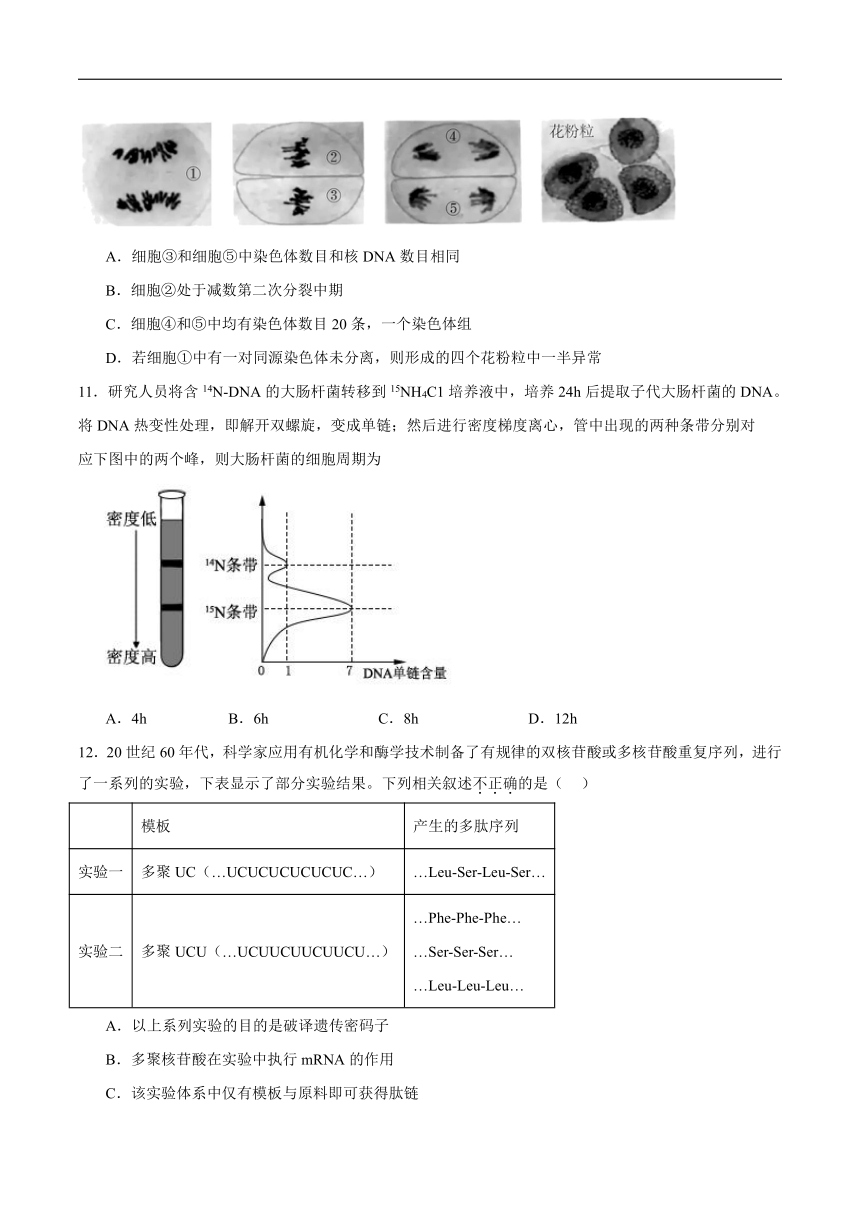 ①　②　③　④　⑤　花粉粒

A．细胞③和细胞⑤中染色体数目和核 DNA 数目相同

B．细胞②处于减数第二次分裂中期

C．细胞④和⑤中均有染色体数目 20 条，一个染色体组

D．若细胞①中有一对同源染色体未分离，则形成的四个花粉粒中一半异常

11．研究人员将含 $^{14}$N-DNA 的大肠杆菌转移到 $^{15}NH_4Cl$ 培养液中，培养 24h 后提取子代大肠杆菌的 DNA。将 DNA 热变性处理，即解开双螺旋，变成单链；然后进行密度梯度离心，管中出现的两种条带分别对应下图中的两个峰，则大肠杆菌的细胞周期为

密度低　密度高　$^{14}$N条带　$^{15}$N条带　0　1　7　DNA单链含量

A．4h　　B．6h　　C．8h　　D．12h

12．20 世纪 60 年代，科学家应用有机化学和酶学技术制备了有规律的双核苷酸或多核苷酸重复序列，进行了一系列的实验，下表显示了部分实验结果。下列相关叙述不正确的是（　）

| | 模板 | 产生的多肽序列 |
|---|---|---|
| 实验一 | 多聚 UC（…UCUCUCUCUCUC…） | …Leu-Ser-Leu-Ser… |
| 实验二 | 多聚 UCU（…UCUUCUUCUUCU…） | …Phe-Phe-Phe… …Ser-Ser-Ser… …Leu-Leu-Leu… |

A．以上系列实验的目的是破译遗传密码子

B．多聚核苷酸在实验中执行 mRNA 的作用

C．该实验体系中仅有模板与原料即可获得肽链